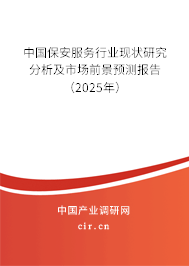 中国保安服务行业现状研究分析及市场前景预测报告（2025年）

中国产业调研网

cir.cn